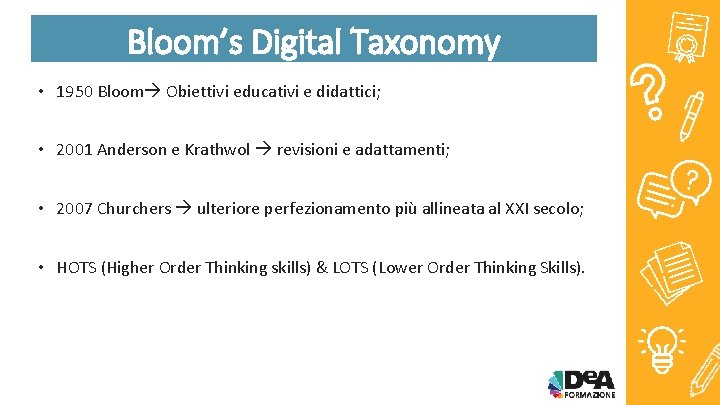 Bloom's Digital Taxonomy

• 1950 Bloom→ Obiettivi educativi e didattici;

• 2001 Anderson e Krathwol → revisioni e adattamenti;

• 2007 Churchers → ulteriore perfezionamento più allineata al XXI secolo;

• HOTS (Higher Order Thinking skills) & LOTS (Lower Order Thinking Skills).

?

?

DeA FORMAZIONE